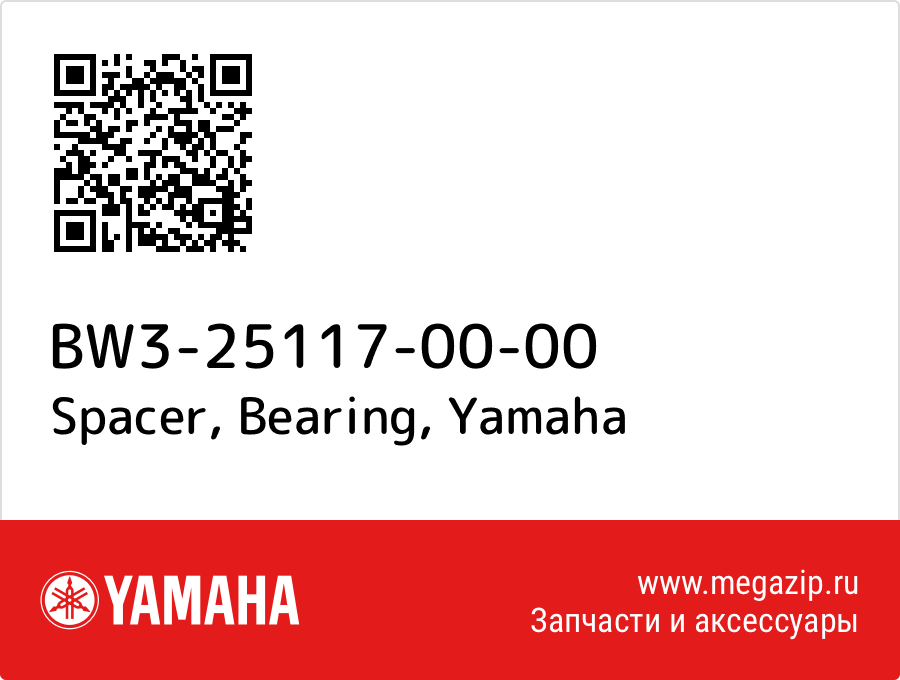 BW3-25117-00-00
Spacer, Bearing, Yamaha

YAMAHA

www.megazip.ru
Запчасти и аксессуары